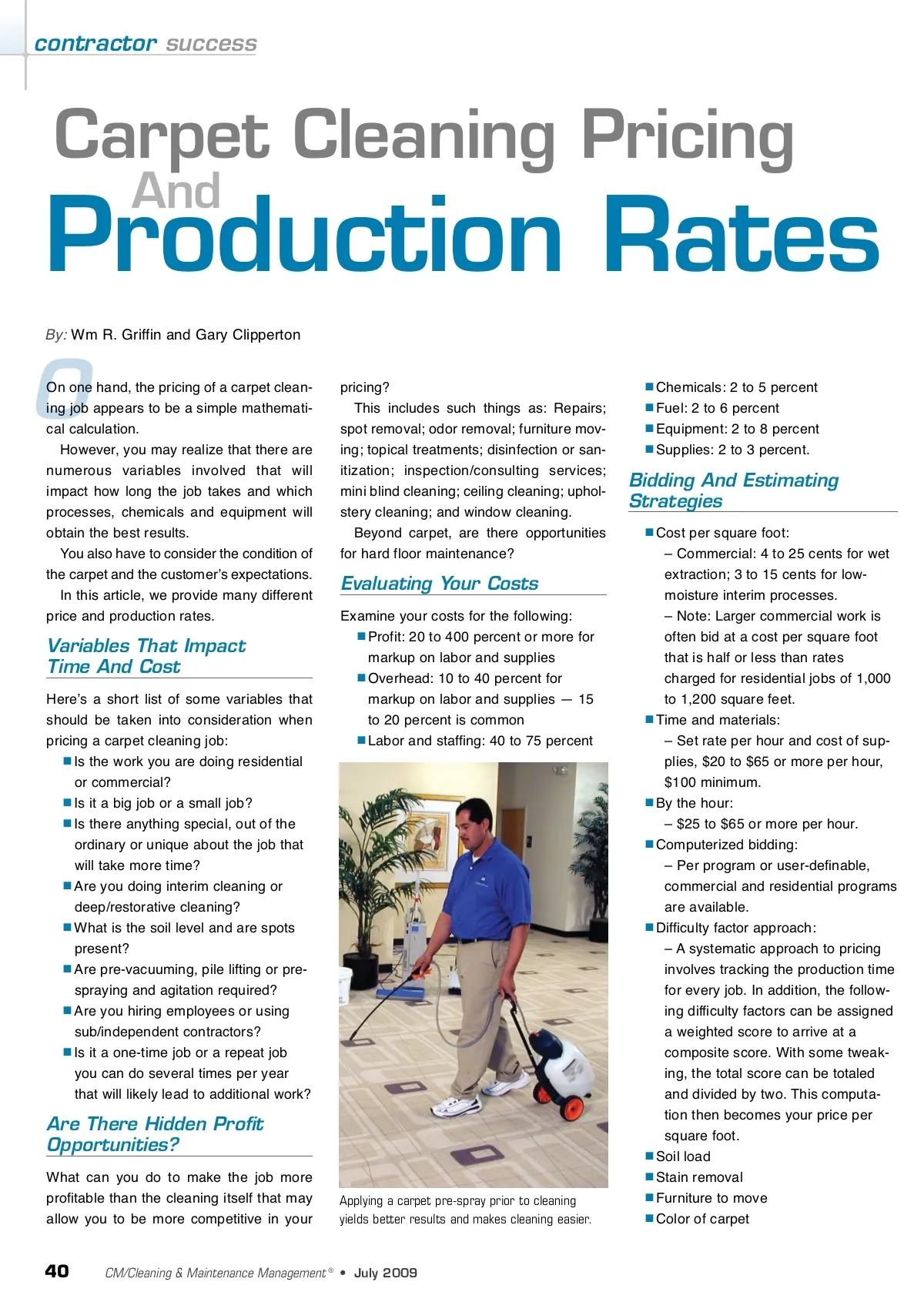 contractor success

Carpet Cleaning Pricing And Production Rates

By: Wm R. Griffin and Gary Clipperton

On one hand, the pricing of a carpet cleaning job appears to be a simple mathematical calculation.

However, you may realize that there are numerous variables involved that will impact how long the job takes and which processes, chemicals and equipment will obtain the best results.

You also have to consider the condition of the carpet and the customer's expectations.

In this article, we provide many different price and production rates.

Variables That Impact Time And Cost

Here's a short list of some variables that should be taken into consideration when pricing a carpet cleaning job:

■ Is the work you are doing residential or commercial?
■ Is it a big job or a small job?
■ Is there anything special, out of the ordinary or unique about the job that will take more time?
■ Are you doing interim cleaning or deep/restorative cleaning?
■ What is the soil level and are spots present?
■ Are pre-vacuuming, pile lifting or pre-spraying and agitation required?
■ Are you hiring employees or using sub/independent contractors?
■ Is it a one-time job or a repeat job you can do several times per year that will likely lead to additional work?

Are There Hidden Profit Opportunities?

What can you do to make the job more profitable than the cleaning itself that may allow you to be more competitive in your pricing?

This includes such things as: Repairs; spot removal; odor removal; furniture moving; topical treatments; disinfection or sanitization; inspection/consulting services; mini blind cleaning; ceiling cleaning; upholstery cleaning; and window cleaning.

Beyond carpet, are there opportunities for hard floor maintenance?

Evaluating Your Costs

Examine your costs for the following:
■ Profit: 20 to 400 percent or more for markup on labor and supplies
■ Overhead: 10 to 40 percent for markup on labor and supplies — 15 to 20 percent is common
■ Labor and staffing: 40 to 75 percent

Applying a carpet pre-spray prior to cleaning yields better results and makes cleaning easier.

■ Chemicals: 2 to 5 percent
■ Fuel: 2 to 6 percent
■ Equipment: 2 to 8 percent
■ Supplies: 2 to 3 percent.

Bidding And Estimating Strategies

■ Cost per square foot:
– Commercial: 4 to 25 cents for wet extraction; 3 to 15 cents for low-moisture interim processes.
– Note: Larger commercial work is often bid at a cost per square foot that is half or less than rates charged for residential jobs of 1,000 to 1,200 square feet.
■ Time and materials:
– Set rate per hour and cost of supplies, $20 to $65 or more per hour, $100 minimum.
■ By the hour:
– $25 to $65 or more per hour.
■ Computerized bidding:
– Per program or user-definable, commercial and residential programs are available.
■ Difficulty factor approach:
– A systematic approach to pricing involves tracking the production time for every job. In addition, the following difficulty factors can be assigned a weighted score to arrive at a composite score. With some tweaking, the total score can be totaled and divided by two. This computation then becomes your price per square foot.
■ Soil load
■ Stain removal
■ Furniture to move
■ Color of carpet

40 CM/Cleaning & Maintenance Management® • July 2009